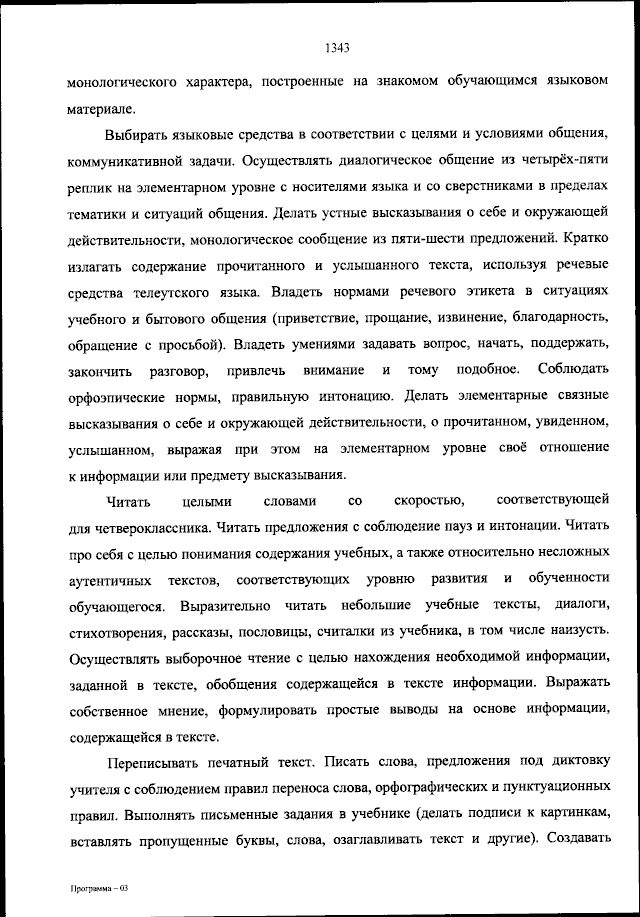 1343

монологического характера, построенные на знакомом обучающимся языковом материале.

Выбирать языковые средства в соответствии с целями и условиями общения, коммуникативной задачи. Осуществлять диалогическое общение из четырёх-пяти реплик на элементарном уровне с носителями языка и со сверстниками в пределах тематики и ситуаций общения. Делать устные высказывания о себе и окружающей действительности, монологическое сообщение из пяти-шести предложений. Кратко излагать содержание прочитанного и услышанного текста, используя речевые средства телеутского языка. Владеть нормами речевого этикета в ситуациях учебного и бытового общения (приветствие, прощание, извинение, благодарность, обращение с просьбой). Владеть умениями задавать вопрос, начать, поддержать, закончить разговор, привлечь внимание и тому подобное. Соблюдать орфоэпические нормы, правильную интонацию. Делать элементарные связные высказывания о себе и окружающей действительности, о прочитанном, увиденном, услышанном, выражая при этом на элементарном уровне своё отношение к информации или предмету высказывания.

Читать целыми словами со скоростью, соответствующей для четвероклассника. Читать предложения с соблюдение пауз и интонации. Читать про себя с целью понимания содержания учебных, а также относительно несложных аутентичных текстов, соответствующих уровню развития и обученности обучающегося. Выразительно читать небольшие учебные тексты, диалоги, стихотворения, рассказы, пословицы, считалки из учебника, в том числе наизусть. Осуществлять выборочное чтение с целью нахождения необходимой информации, заданной в тексте, обобщения содержащейся в тексте информации. Выражать собственное мнение, формулировать простые выводы на основе информации, содержащейся в тексте.

Переписывать печатный текст. Писать слова, предложения под диктовку учителя с соблюдением правил переноса слова, орфографических и пунктуационных правил. Выполнять письменные задания в учебнике (делать подписи к картинкам, вставлять пропущенные буквы, слова, озаглавливать текст и другие). Создавать

Программа – 03